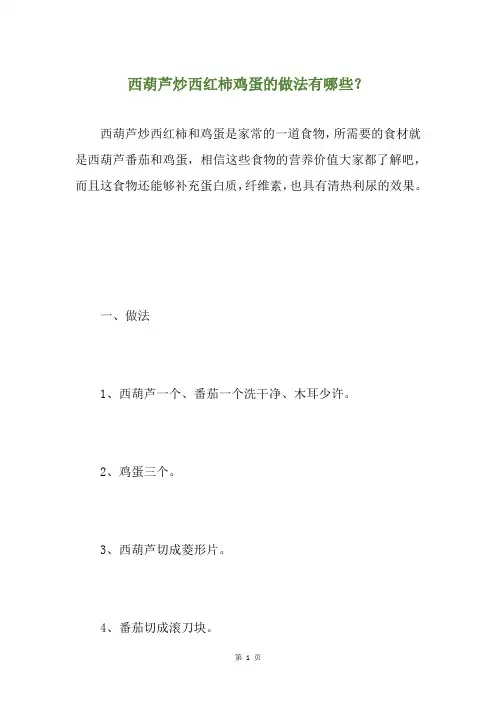 西葫芦炒西红柿鸡蛋的做法有哪些？

西葫芦炒西红柿和鸡蛋是家常的一道食物，所需要的食材就是西葫芦番茄和鸡蛋，相信这些食物的营养价值大家都了解吧，而且这食物还能够补充蛋白质，纤维素，也具有清热利尿的效果。

一、做法

1、西葫芦一个、番茄一个洗干净、木耳少许。

2、鸡蛋三个。

3、西葫芦切成菱形片。

4、番茄切成滚刀块。

第 1 页